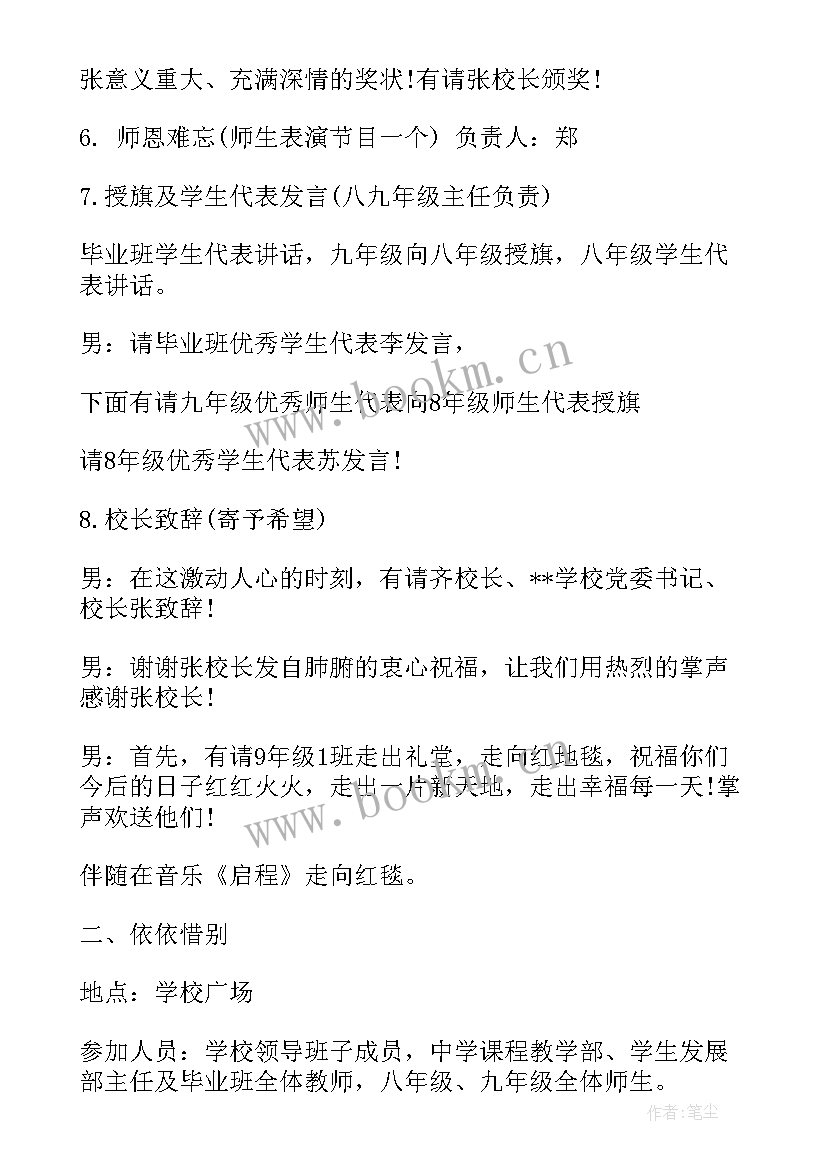 张意义重大、充满深情的奖状!有请张校长颁奖!

6. 师恩难忘(师生表演节目一个) 负责人：郑

7.授旗及学生代表发言(八九年级主任负责)

毕业班学生代表讲话，九年级向八年级授旗，八年级学生代表讲话。

男：请毕业班优秀学生代表李发言，

下面有请九年级优秀师生代表向8年级师生代表授旗

请8年级优秀学生代表苏发言!

8.校长致辞(寄予希望)

男：在这激动人心的时刻，有请齐校长、**学校党委书记、校长张致辞!

男：谢谢张校长发自肺腑的衷心祝福，让我们用热烈的掌声感谢张校长!

男：首先，有请9年级1班走出礼堂，走向红地毯，祝福你们今后的日子红红火火，走出一片新天地，走出幸福每一天!掌声欢送他们!

伴随在音乐《启程》走向红毯。

二、依依惜别

地点：学校广场

参加人员：学校领导班子成员，中学课程教学部、学生发展部主任及毕业班全体教师，八年级、九年级全体师生。

www.bookm.cn

www.bookm.cn

作者：笔尘